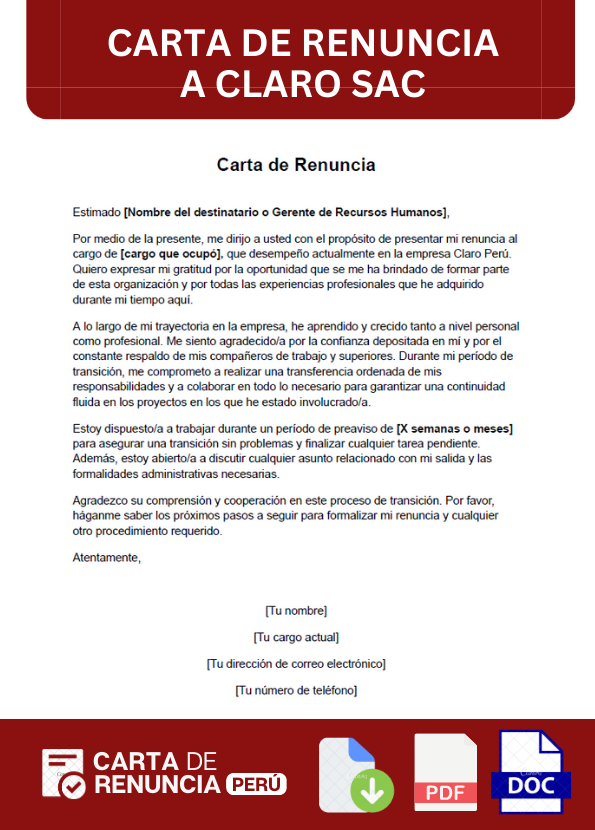 CARTA DE RENUNCIA A CLARO SAC

Carta de Renuncia

Estimado [Nombre del destinatario o Gerente de Recursos Humanos],

Por medio de la presente, me dirijo a usted con el propósito de presentar mi renuncia al cargo de [cargo que ocupó], que desempeño actualmente en la empresa Claro Perú. Quiero expresar mi gratitud por la oportunidad que se me ha brindado de formar parte de esta organización y por todas las experiencias profesionales que he adquirido durante mi tiempo aquí.

A lo largo de mi trayectoria en la empresa, he aprendido y crecido tanto a nivel personal como profesional. Me siento agradecido/a por la confianza depositada en mí y por el constante respaldo de mis compañeros de trabajo y superiores. Durante mi período de transición, me comprometo a realizar una transferencia ordenada de mis responsabilidades y a colaborar en todo lo necesario para garantizar una continuidad fluida en los proyectos en los que he estado involucrado/a.

Estoy dispuesto/a a trabajar durante un período de preaviso de [X semanas o meses] para asegurar una transición sin problemas y finalizar cualquier tarea pendiente. Además, estoy abierto/a a discutir cualquier asunto relacionado con mi salida y las formalidades administrativas necesarias.

Agradezco su comprensión y cooperación en este proceso de transición. Por favor, háganme saber los próximos pasos a seguir para formalizar mi renuncia y cualquier otro procedimiento requerido.

Atentamente,

[Tu nombre]

[Tu cargo actual]

[Tu dirección de correo electrónico]

[Tu número de teléfono]

CARTA DE RENUNCIA PERÚ

PDF

DOC